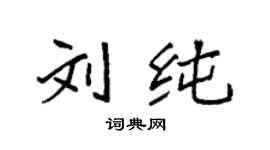 刘纯

词典网